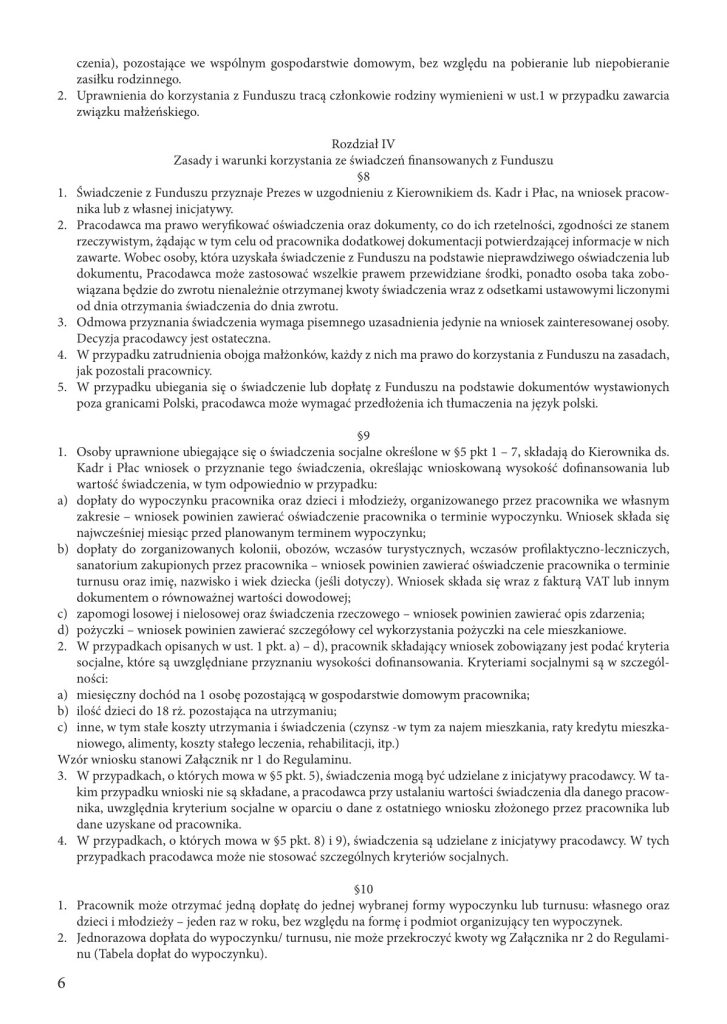 czenia), pozostające we wspólnym gospodarstwie domowym, bez względu na pobieranie lub niepobieranie zasiłku rodzinnego.
2. Uprawnienia do korzystania z Funduszu tracą członkowie rodziny wymienieni w ust.1 w przypadku zawarcia związku małżeńskiego.

Rozdział IV
Zasady i warunki korzystania ze świadczeń finansowanych z Funduszu
§8
1. Świadczenie z Funduszu przyznaje Prezes w uzgodnieniu z Kierownikiem ds. Kadr i Płac, na wniosek pracownika lub z własnej inicjatywy.
2. Pracodawca ma prawo weryfikować oświadczenia oraz dokumenty, co do ich rzetelności, zgodności ze stanem rzeczywistym, żądając w tym celu od pracownika dodatkowej dokumentacji potwierdzającej informacje w nich zawarte. Wobec osoby, która uzyskała świadczenie z Funduszu na podstawie nieprawdziwego oświadczenia lub dokumentu, Pracodawca może zastosować wszelkie prawem przewidziane środki, ponadto osoba taka zobowiązana będzie do zwrotu nienależnie otrzymanej kwoty świadczenia wraz z odsetkami ustawowymi liczonymi od dnia otrzymania świadczenia do dnia zwrotu.
3. Odmowa przyznania świadczenia wymaga pisemnego uzasadnienia jedynie na wniosek zainteresowanej osoby. Decyzja pracodawcy jest ostateczna.
4. W przypadku zatrudnienia obojga małżonków, każdy z nich ma prawo do korzystania z Funduszu na zasadach, jak pozostali pracownicy.
5. W przypadku ubiegania się o świadczenie lub dopłatę z Funduszu na podstawie dokumentów wystawionych poza granicami Polski, pracodawca może wymagać przedłożenia ich tłumaczenia na język polski.

§9
1. Osoby uprawnione ubiegające się o świadczenia socjalne określone w §5 pkt 1 – 7, składają do Kierownika ds. Kadr i Płac wniosek o przyznanie tego świadczenia, określając wnioskowaną wysokość dofinansowania lub wartość świadczenia, w tym odpowiednio w przypadku:
a) dopłaty do wypoczynku pracownika oraz dzieci i młodzieży, organizowanego przez pracownika we własnym zakresie – wniosek powinien zawierać oświadczenie pracownika o terminie wypoczynku. Wniosek składa się najwcześniej miesiąc przed planowanym terminem wypoczynku;
b) dopłaty do zorganizowanych kolonii, obozów, wczasów turystycznych, wczasów profilaktyczno-leczniczych, sanatorium zakupionych przez pracownika – wniosek powinien zawierać oświadczenie pracownika o terminie turnusu oraz imię, nazwisko i wiek dziecka (jeśli dotyczy). Wniosek składa się wraz z fakturą VAT lub innym dokumentem o równoważnej wartości dowodowej;
c) zapomogi losowej i nielosowej oraz świadczenia rzeczowego – wniosek powinien zawierać opis zdarzenia;
d) pożyczki – wniosek powinien zawierać szczegółowy cel wykorzystania pożyczki na cele mieszkaniowe.
2. W przypadkach opisanych w ust. 1 pkt. a) – d), pracownik składający wniosek zobowiązany jest podać kryteria socjalne, które są uwzględniane przyznaniu wysokości dofinansowania. Kryteriami socjalnymi są w szczególności:
a) miesięczny dochód na 1 osobę pozostającą w gospodarstwie domowym pracownika;
b) ilość dzieci do 18 rż. pozostająca na utrzymaniu;
c) inne, w tym stałe koszty utrzymania i świadczenia (czynsz -w tym za najem mieszkania, raty kredytu mieszkaniowego, alimenty, koszty stałego leczenia, rehabilitacji, itp.)
Wzór wniosku stanowi Załącznik nr 1 do Regulaminu.
3. W przypadkach, o których mowa w §5 pkt. 5), świadczenia mogą być udzielane z inicjatywy pracodawcy. W takim przypadku wnioski nie są składane, a pracodawca przy ustalaniu wartości świadczenia dla danego pracownika, uwzględnia kryterium socjalne w oparciu o dane z ostatniego wniosku złożonego przez pracownika lub dane uzyskane od pracownika.
4. W przypadkach, o których mowa w §5 pkt. 8) i 9), świadczenia są udzielane z inicjatywy pracodawcy. W tych przypadkach pracodawca może nie stosować szczególnych kryteriów socjalnych.

§10
1. Pracownik może otrzymać jedną dopłatę do jednej wybranej formy wypoczynku lub turnusu: własnego oraz dzieci i młodzieży – jeden raz w roku, bez względu na formę i podmiot organizujący ten wypoczynek.
2. Jednorazowa dopłata do wypoczynku/ turnusu, nie może przekroczyć kwoty wg Załącznika nr 2 do Regulaminu (Tabela dopłat do wypoczynku).

6